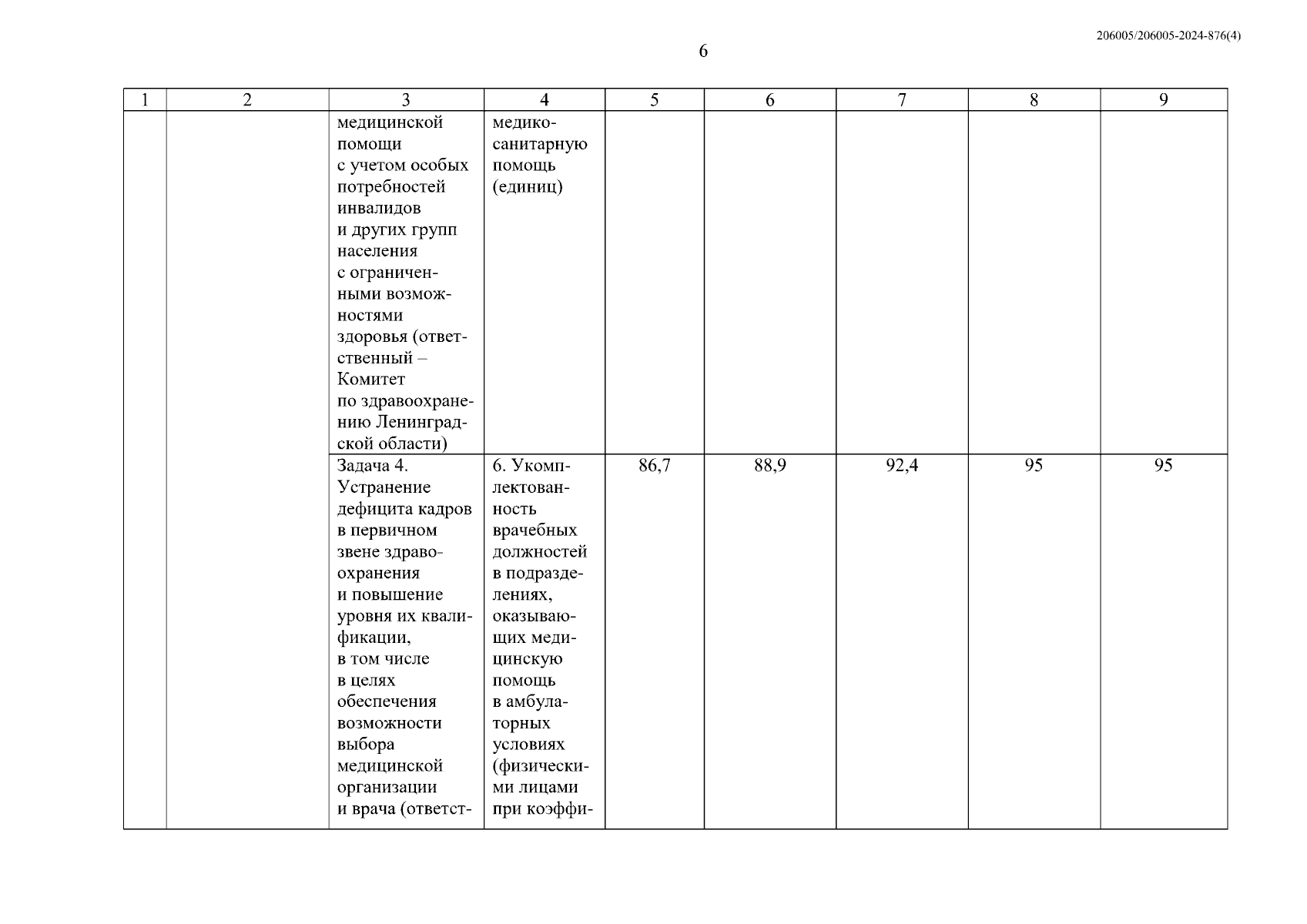 206005/206005-2024-876(4)

6

| 1 | 2 | 3 | 4 | 5 | 6 | 7 | 8 | 9 |
|---|---|---|---|---|---|---|---|---|
| | | медицинской помощи с учетом особых потребностей инвалидов и других групп населения с ограниченными возможностями здоровья (ответственный – Комитет по здравоохранению Ленинградской области) | медико-санитарную помощь (единиц) | | | | | |
| | | Задача 4. Устранение дефицита кадров в первичном звене здравоохранения и повышение уровня их квалификации, в том числе в целях обеспечения возможности выбора медицинской организации и врача (ответст- | 6. Укомплектованность врачебных должностей в подразделениях, оказывающих медицинскую помощь в амбулаторных условиях (физическими лицами при коэффи- | 86,7 | 88,9 | 92,4 | 95 | 95 |